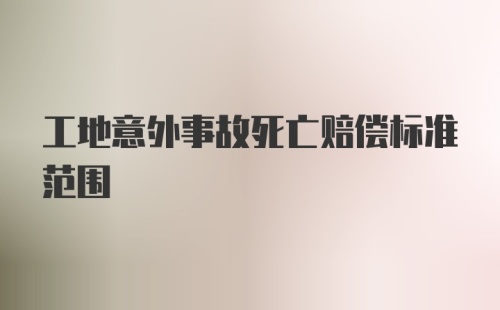 工地意外事故死亡赔偿标准范围